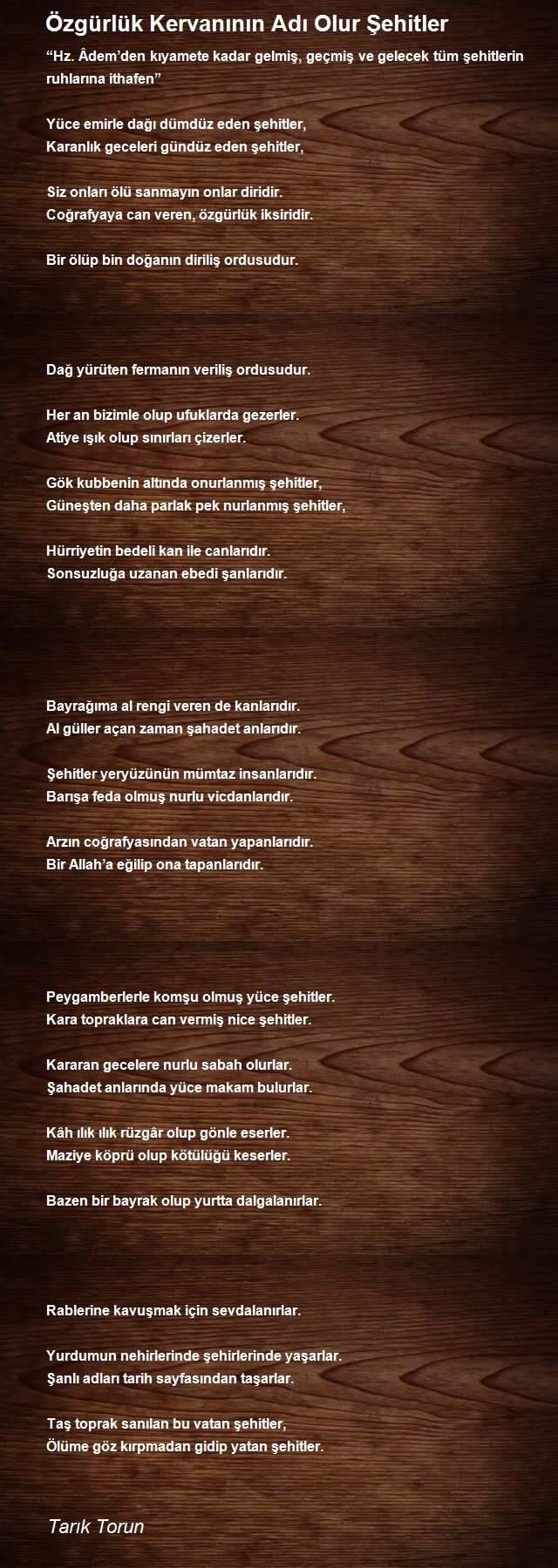 Özgürlük Kervanının Adı Olur Şehitler

“Hz. Âdem’den kıyamete kadar gelmiş, geçmiş ve gelecek tüm şehitlerin ruhlarına ithafen”

Yüce emirle dağı dümdüz eden şehitler,
Karanlık geceleri gündüz eden şehitler,

Siz onları ölü sanmayın onlar diridir.
Coğrafyaya can veren, özgürlük iksiridir.

Bir ölüp bin doğanın diriliş ordusudur.

Dağ yürüten fermanın veriliş ordusudur.

Her an bizimle olup ufuklarda gezerler.
Atiye ışık olup sınırları çizerler.

Gök kubbenin altında onurlanmış şehitler,
Güneşten daha parlak pek nurlanmış şehitler,

Hürriyetin bedeli kan ile canlarıdır.
Sonsuzluğa uzanan ebedi şanlarıdır.

Bayrağıma al rengi veren de kanlarıdır.
Al güller açan zaman şahadet anlarıdır.

Şehitler yeryüzünün mümtaz insanlarıdır.
Barışa feda olmuş nurlu vicdanlarıdır.

Arzın coğrafyasından vatan yapanlarıdır.
Bir Allah’a eğilip ona tapanlarıdır.

Peygamberlerle komşu olmuş yüce şehitler.
Kara topraklara can vermiş nice şehitler.

Kararan gecelere nurlu sabah olurlar.
Şahadet anlarında yüce makam bulurlar.

Kâh ılık ılık rüzgâr olup gönle eserler.
Maziye köprü olup kötülüğü keserler.

Bazen bir bayrak olup yurtta dalgalanırlar.

Rablerine kavuşmak için sevdalanırlar.

Yurdumun nehirlerinde şehirlerinde yaşarlar.
Şanlı adları tarih sayfasından taşarlar.

Taş toprak sanılan bu vatan şehitler,
Ölüme göz kırpmadan gidip yatan şehitler.

Tarık Torun